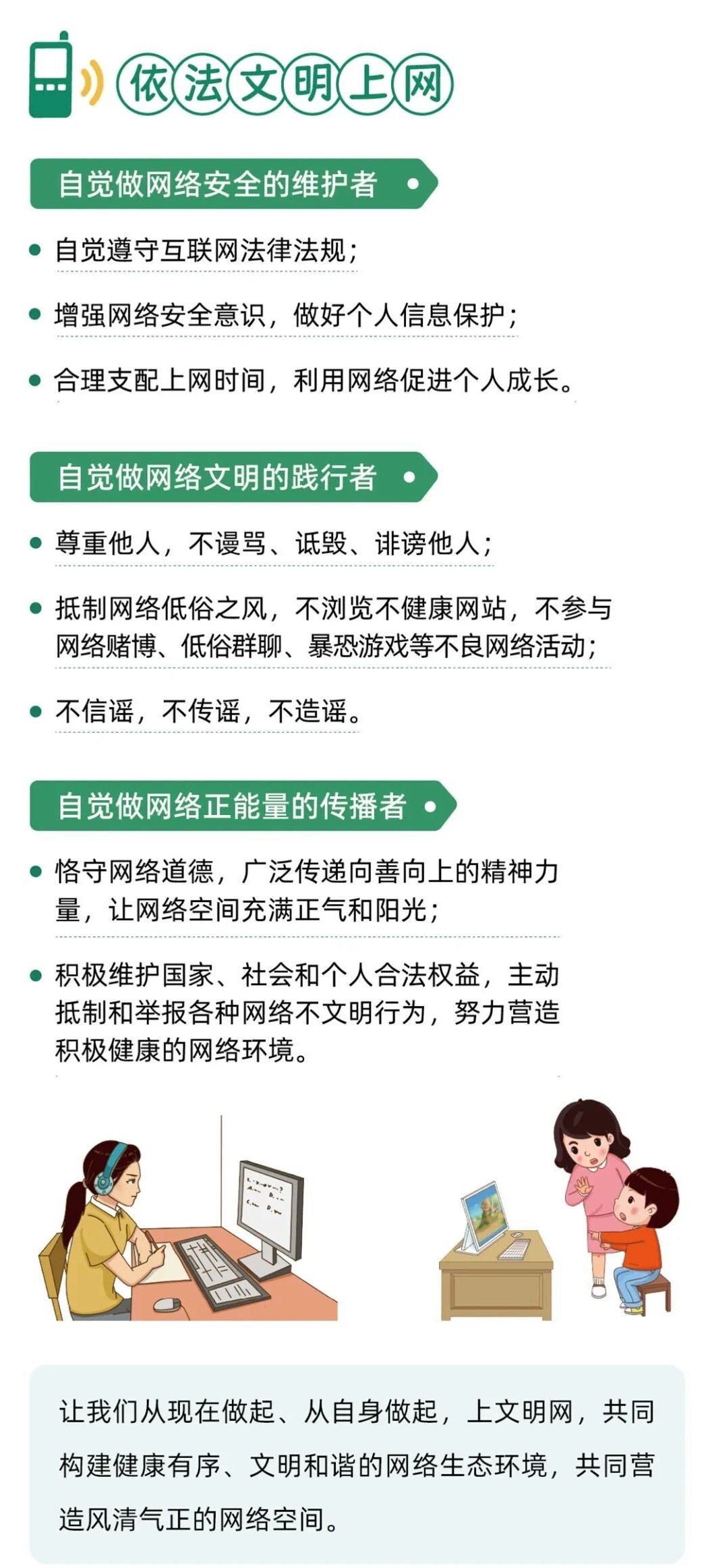 依法文明上网

自觉做网络安全的维护者

• 自觉遵守互联网法律法规；

• 增强网络安全意识，做好个人信息保护；

• 合理支配上网时间，利用网络促进个人成长。

自觉做网络文明的践行者

• 尊重他人，不谩骂、诋毁、诽谤他人；

• 抵制网络低俗之风，不浏览不健康网站，不参与网络赌博、低俗群聊、暴恐游戏等不良网络活动；

• 不信谣，不传谣，不造谣。

自觉做网络正能量的传播者

• 恪守网络道德，广泛传递向善向上的精神力量，让网络空间充满正气和阳光；

• 积极维护国家、社会和个人合法权益，主动抵制和举报各种网络不文明行为，努力营造积极健康的网络环境。

让我们从现在做起、从自身做起，上文明网，共同构建健康有序、文明和谐的网络生态环境，共同营造风清气正的网络空间。